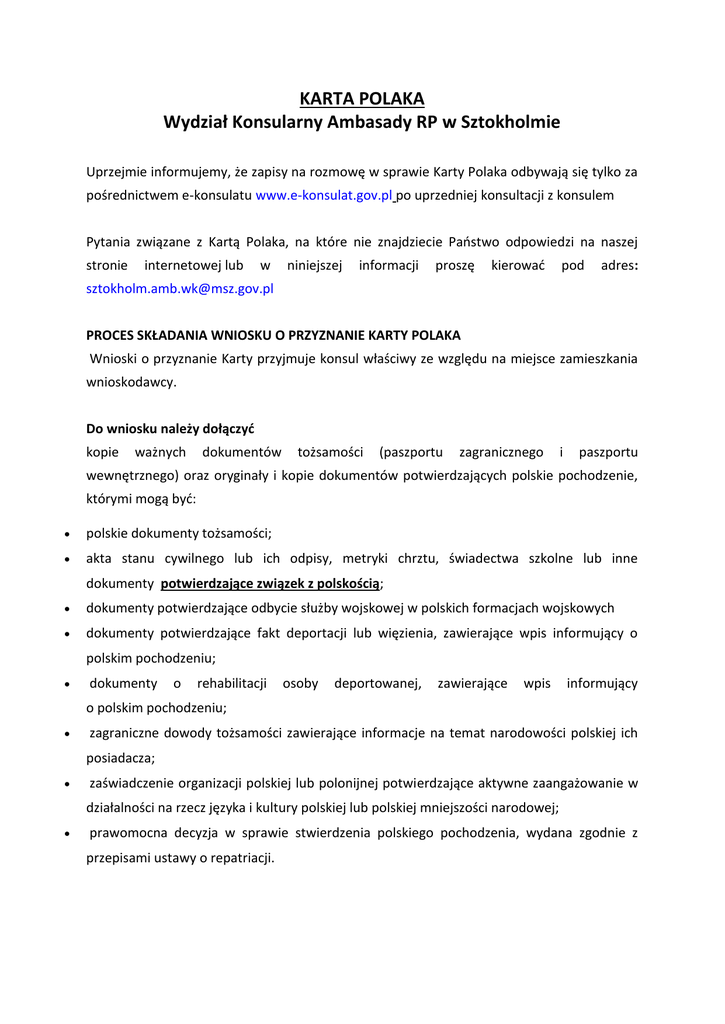 KARTA POLAKA
Wydział Konsularny Ambasady RP w Sztokholmie

Uprzejmie informujemy, że zapisy na rozmowę w sprawie Karty Polaka odbywają się tylko za pośrednictwem e-konsulatu www.e-konsulat.gov.pl po uprzedniej konsultacji z konsulem

Pytania związane z Kartą Polaka, na które nie znajdziecie Państwo odpowiedzi na naszej stronie internetowej lub w niniejszej informacji proszę kierować pod adres: sztokholm.amb.wk@msz.gov.pl

PROCES SKŁADANIA WNIOSKU O PRZYZNANIE KARTY POLAKA
Wnioski o przyznanie Karty przyjmuje konsul właściwy ze względu na miejsce zamieszkania wnioskodawcy.

Do wniosku należy dołączyć
kopie ważnych dokumentów tożsamości (paszportu zagranicznego i paszportu wewnętrznego) oraz oryginały i kopie dokumentów potwierdzających polskie pochodzenie, którymi mogą być:

• polskie dokumenty tożsamości;
• akta stanu cywilnego lub ich odpisy, metryki chrztu, świadectwa szkolne lub inne dokumenty potwierdzające związek z polskością;
• dokumenty potwierdzające odbycie służby wojskowej w polskich formacjach wojskowych
• dokumenty potwierdzające fakt deportacji lub więzienia, zawierające wpis informujący o polskim pochodzeniu;
• dokumenty o rehabilitacji osoby deportowanej, zawierające wpis informujący o polskim pochodzeniu;
• zagraniczne dowody tożsamości zawierające informacje na temat narodowości polskiej ich posiadacza;
• zaświadczenie organizacji polskiej lub polonijnej potwierdzające aktywne zaangażowanie w działalności na rzecz języka i kultury polskiej lub polskiej mniejszości narodowej;
• prawomocna decyzja w sprawie stwierdzenia polskiego pochodzenia, wydana zgodnie z przepisami ustawy o repatriacji.